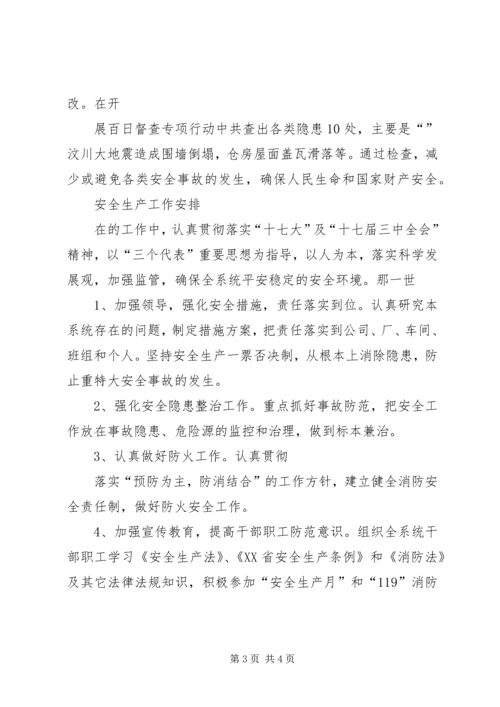 改。在开

展百日督查专项行动中共查出各类隐患10处，主要是“”汶川大地震造成围墙倒塌，仓房屋面盖瓦滑落等。通过检查，减少或避免各类安全事故的发生，确保人民生命和国家财产安全。

安全生产工作安排

在的工作中，认真贯彻落实“十七大”及“十七届三中全会”精神，以“三个代表”重要思想为指导，以人为本，落实科学发展观，加强监管，确保全系统平安稳定的安全环境。那一世

1、加强领导，强化安全措施，责任落实到位。认真研究本系统存在的问题，制定措施方案，把责任落实到公司、厂、车间、班组和个人。坚持安全生产一票否决制，从根本上消除隐患，防止重特大安全事故的发生。

2、强化安全隐患整治工作。重点抓好事故防范，把安全工作放在事故隐患、危险源的监控和治理，做到标本兼治。

3、认真做好防火工作。认真贯彻

落实“预防为主，防消结合”的工作方针，建立健全消防安全责任制，做好防火安全工作。

4、加强宣传教育，提高干部职工防范意识。组织全系统干部职工学习《安全生产法》、《XX省安全生产条例》和《消防法》及其它法律法规知识，积极参加“安全生产月”和“119”消防

第3页 共4页